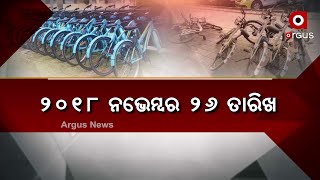 ARGUS

୨୦୧୮ ନଭେମ୍ବର ୨୬ ତାରିଖ

Argus News